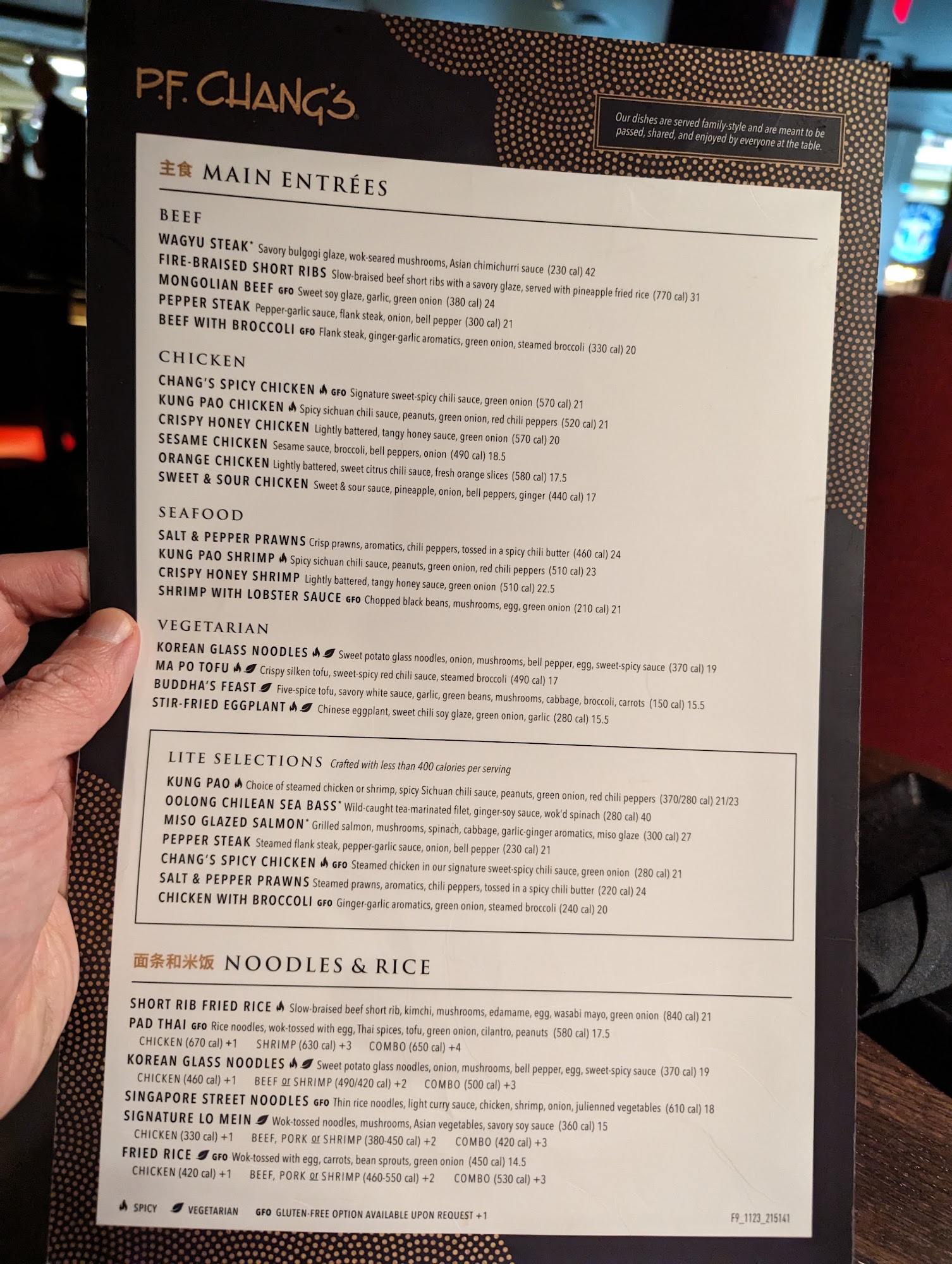 P.F. CHANG'S

Our dishes are served family-style and are meant to be passed, shared, and enjoyed by everyone at the table.

主食 MAIN ENTRÉES

BEEF

WAGYU STEAK* Savory bulgogi glaze, wok-seared mushrooms, Asian chimichurri sauce (230 cal) 42
FIRE-BRAISED SHORT RIBS Slow-braised beef short ribs with a savory glaze, served with pineapple fried rice (770 cal) 31
MONGOLIAN BEEF GFO Sweet soy glaze, garlic, green onion (380 cal) 24
PEPPER STEAK Pepper-garlic sauce, flank steak, onion, bell pepper (300 cal) 21
BEEF WITH BROCCOLI GFO Flank steak, ginger-garlic aromatics, green onion, steamed broccoli (330 cal) 20

CHICKEN

CHANG'S SPICY CHICKEN GFO Signature sweet-spicy chili sauce, green onion (570 cal) 21
KUNG PAO CHICKEN Spicy sichuan chili sauce, peanuts, green onion, red chili peppers (520 cal) 21
CRISPY HONEY CHICKEN Lightly battered, tangy honey sauce, green onion (570 cal) 20
SESAME CHICKEN Sesame sauce, broccoli, bell peppers, onion (490 cal) 18.5
ORANGE CHICKEN Lightly battered, sweet citrus chili sauce, fresh orange slices (580 cal) 17.5
SWEET & SOUR CHICKEN Sweet & sour sauce, pineapple, onion, bell peppers, ginger (440 cal) 17

SEAFOOD

SALT & PEPPER PRAWNS Crisp prawns, aromatics, chili peppers, tossed in a spicy chili butter (460 cal) 24
KUNG PAO SHRIMP Spicy sichuan chili sauce, peanuts, green onion, red chili peppers (510 cal) 23
CRISPY HONEY SHRIMP Lightly battered, tangy honey sauce, green onion (510 cal) 22.5
SHRIMP WITH LOBSTER SAUCE GFO Chopped black beans, mushrooms, egg, green onion (210 cal) 21

VEGETARIAN

KOREAN GLASS NOODLES Sweet potato glass noodles, onion, mushrooms, bell pepper, egg, sweet-spicy sauce (370 cal) 19
MA PO TOFU Crispy silken tofu, sweet-spicy red chili sauce, steamed broccoli (490 cal) 17
BUDDHA'S FEAST Five-spice tofu, savory white sauce, garlic, green beans, mushrooms, cabbage, broccoli, carrots (150 cal) 15.5
STIR-FRIED EGGPLANT Chinese eggplant, sweet chili soy glaze, green onion, garlic (280 cal) 15.5

LITE SELECTIONS Crafted with less than 400 calories per serving

KUNG PAO Choice of steamed chicken or shrimp, spicy Sichuan chili sauce, peanuts, green onion, red chili peppers (370/280 cal) 21/23
OOLONG CHILEAN SEA BASS* Wild-caught tea-marinated filet, ginger-soy sauce, wok'd spinach (280 cal) 40
MISO GLAZED SALMON* Grilled salmon, mushrooms, spinach, cabbage, garlic-ginger aromatics, miso glaze (300 cal) 27
PEPPER STEAK Steamed flank steak, pepper-garlic sauce, onion, bell pepper (230 cal) 21
CHANG'S SPICY CHICKEN GFO Steamed chicken in our signature sweet-spicy chili sauce, green onion (280 cal) 21
SALT & PEPPER PRAWNS Steamed prawns, aromatics, chili peppers, tossed in a spicy chili butter (220 cal) 24
CHICKEN WITH BROCCOLI GFO Ginger-garlic aromatics, green onion, steamed broccoli (240 cal) 20

面条和米饭 NOODLES & RICE

SHORT RIB FRIED RICE Slow-braised beef short rib, kimchi, mushrooms, edamame, egg, wasabi mayo, green onion (840 cal) 21
PAD THAI GFO Rice noodles, wok-tossed with egg, Thai spices, tofu, green onion, cilantro, peanuts (580 cal) 17.5
CHICKEN (670 cal) +1 SHRIMP (630 cal) +3 COMBO (650 cal) +4
KOREAN GLASS NOODLES Sweet potato glass noodles, onion, mushrooms, bell pepper, egg, sweet-spicy sauce (370 cal) 19
CHICKEN (460 cal) +1 BEEF or SHRIMP (490/420 cal) +2 COMBO (500 cal) +3
SINGAPORE STREET NOODLES GFO Thin rice noodles, light curry sauce, chicken, shrimp, onion, julienned vegetables (610 cal) 18
SIGNATURE LO MEIN Wok-tossed noodles, mushrooms, Asian vegetables, savory soy sauce (360 cal) 15
CHICKEN (330 cal) +1 BEEF, PORK or SHRIMP (380-450 cal) +2 COMBO (420 cal) +3
FRIED RICE GFO Wok-tossed with egg, carrots, bean sprouts, green onion (450 cal) 14.5
CHICKEN (420 cal) +1 BEEF, PORK or SHRIMP (460-550 cal) +2 COMBO (530 cal) +3

SPICY VEGETARIAN GFO GLUTEN-FREE OPTION AVAILABLE UPON REQUEST +1 F9_1123_215141